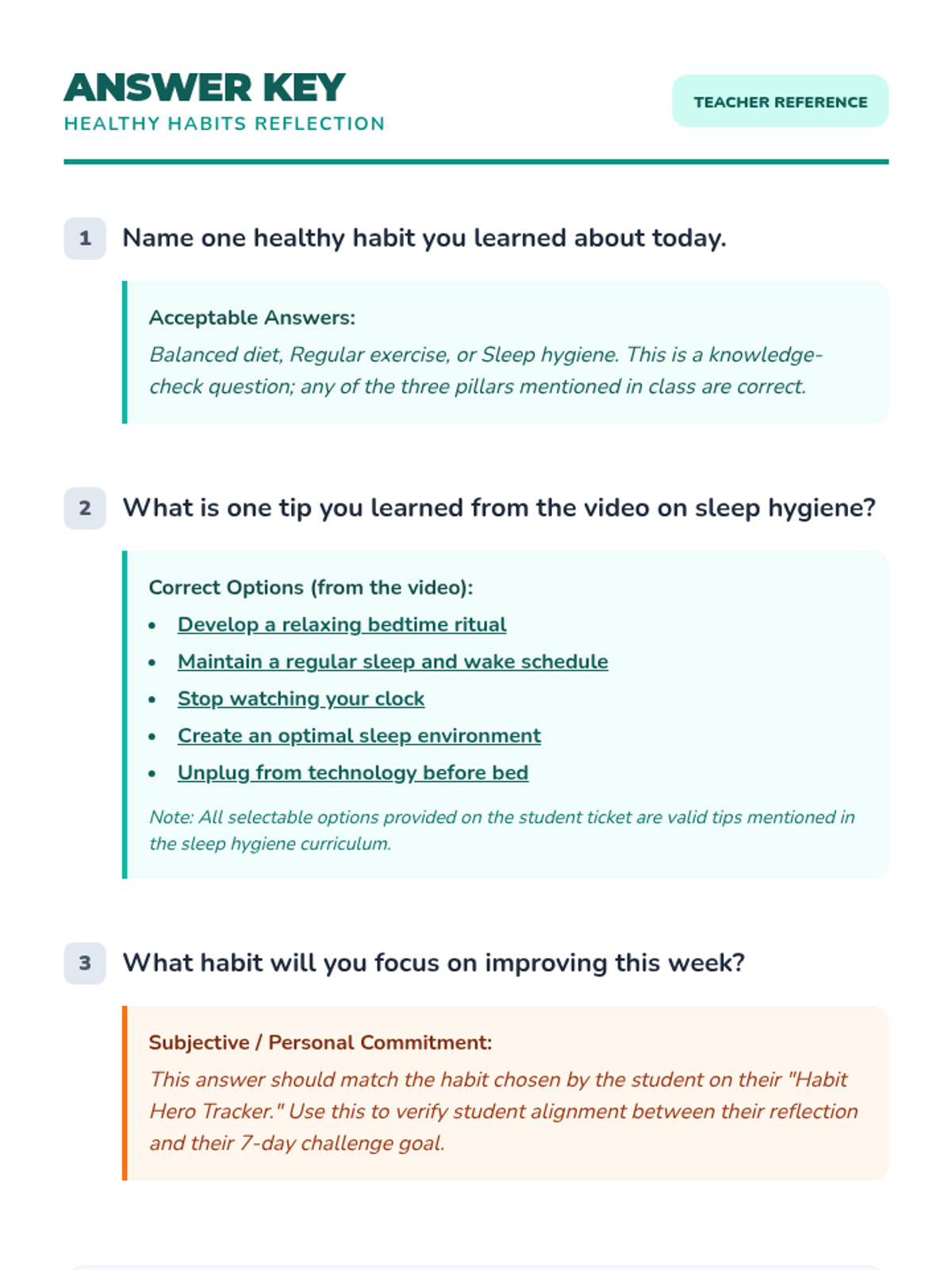 ANSWER KEY
HEALTHY HABITS REFLECTION

TEACHER REFERENCE

1 Name one healthy habit you learned about today.

Acceptable Answers:
Balanced diet, Regular exercise, or Sleep hygiene. This is a knowledge-check question; any of the three pillars mentioned in class are correct.

2 What is one tip you learned from the video on sleep hygiene?

Correct Options (from the video):
• Develop a relaxing bedtime ritual
• Maintain a regular sleep and wake schedule
• Stop watching your clock
• Create an optimal sleep environment
• Unplug from technology before bed

Note: All selectable options provided on the student ticket are valid tips mentioned in the sleep hygiene curriculum.

3 What habit will you focus on improving this week?

Subjective / Personal Commitment:
This answer should match the habit chosen by the student on their "Habit Hero Tracker." Use this to verify student alignment between their reflection and their 7-day challenge goal.